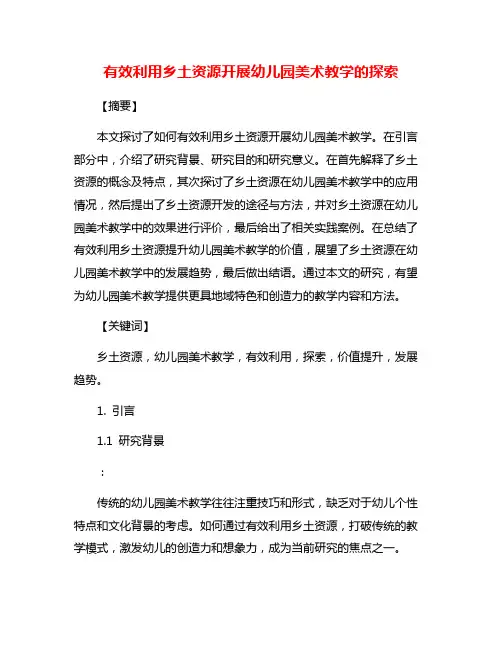 有效利用乡土资源开展幼儿园美术教学的探索

【摘要】

本文探讨了如何有效利用乡土资源开展幼儿园美术教学。在引言部分中，介绍了研究背景、研究目的和研究意义。在首先解释了乡土资源的概念及特点，其次探讨了乡土资源在幼儿园美术教学中的应用情况，然后提出了乡土资源开发的途径与方法，并对乡土资源在幼儿园美术教学中的效果进行评价，最后给出了相关实践案例。在总结了有效利用乡土资源提升幼儿园美术教学的价值，展望了乡土资源在幼儿园美术教学中的发展趋势，最后做出结语。通过本文的研究，有望为幼儿园美术教学提供更具地域特色和创造力的教学内容和方法。

【关键词】

乡土资源，幼儿园美术教学，有效利用，探索，价值提升，发展趋势。

1. 引言

1.1 研究背景

：

传统的幼儿园美术教学往往注重技巧和形式，缺乏对于幼儿个性特点和文化背景的考虑。如何通过有效利用乡土资源，打破传统的教学模式，激发幼儿的创造力和想象力，成为当前研究的焦点之一。